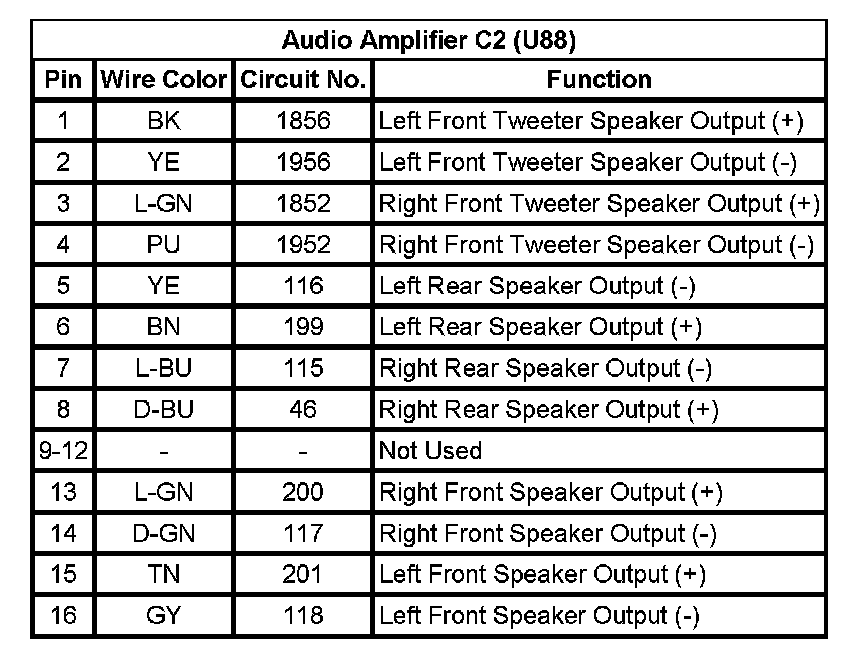 Audio Amplifier C2 (U88)

| Pin | Wire Color | Circuit No. | Function |
|---|---|---|---|
| 1 | BK | 1856 | Left Front Tweeter Speaker Output (+) |
| 2 | YE | 1956 | Left Front Tweeter Speaker Output (-) |
| 3 | L-GN | 1852 | Right Front Tweeter Speaker Output (+) |
| 4 | PU | 1952 | Right Front Tweeter Speaker Output (-) |
| 5 | YE | 116 | Left Rear Speaker Output (-) |
| 6 | BN | 199 | Left Rear Speaker Output (+) |
| 7 | L-BU | 115 | Right Rear Speaker Output (-) |
| 8 | D-BU | 46 | Right Rear Speaker Output (+) |
| 9-12 | - | - | Not Used |
| 13 | L-GN | 200 | Right Front Speaker Output (+) |
| 14 | D-GN | 117 | Right Front Speaker Output (-) |
| 15 | TN | 201 | Left Front Speaker Output (+) |
| 16 | GY | 118 | Left Front Speaker Output (-) |